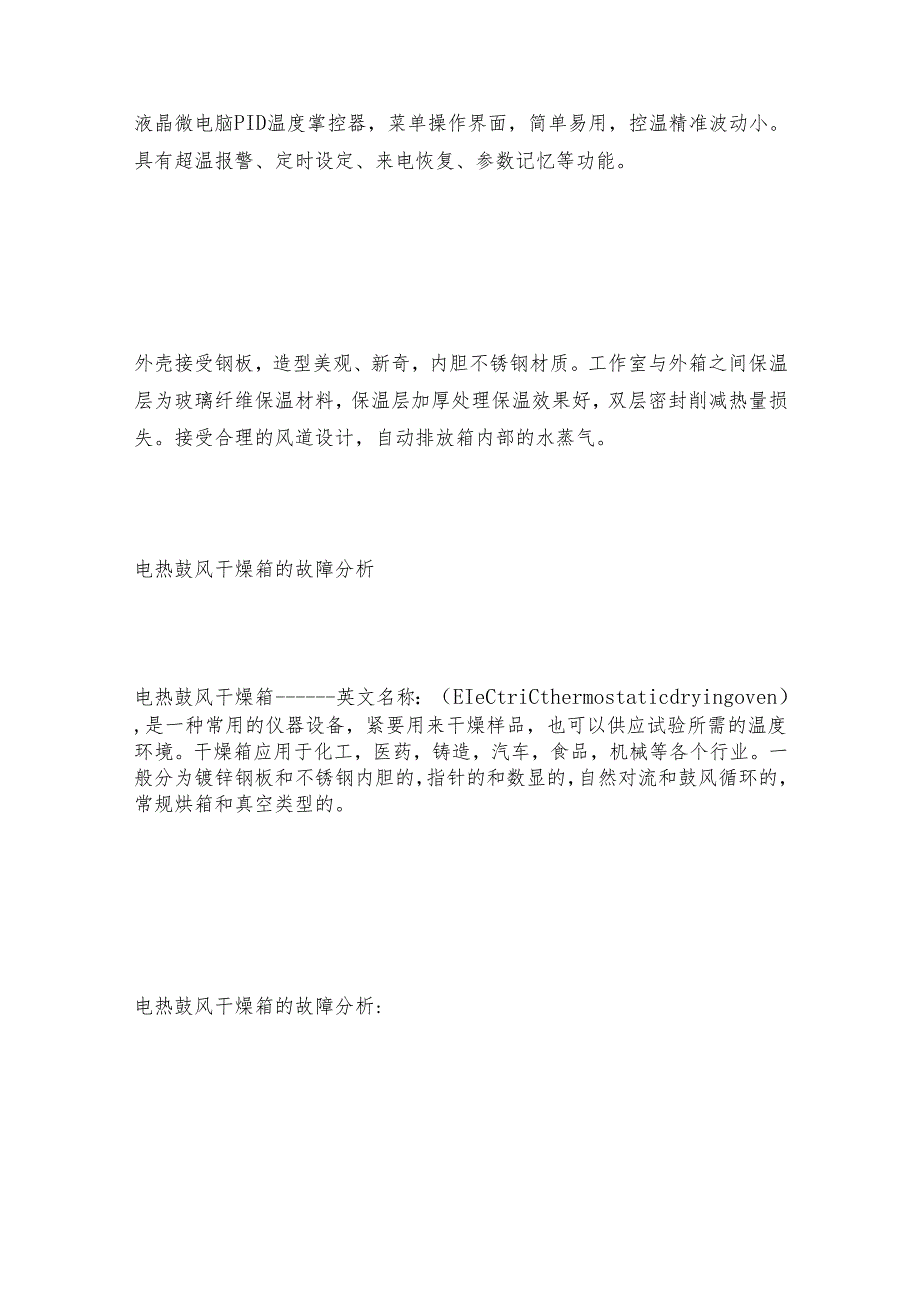 液晶微电脑PID温度掌控器，菜单操作界面，简单易用，控温精准波动小。具有超温报警、定时设定、来电恢复、参数记忆等功能。

外壳接受钢板，造型美观、新奇，内胆不锈钢材质。工作室与外箱之间保温层为玻璃纤维保温材料，保温层加厚处理保温效果好，双层密封削减热量损失。接受合理的风道设计，自动排放箱内部的水蒸气。

电热鼓风干燥箱的故障分析

电热鼓风干燥箱------英文名称：（EIeCtriCthermostaticdryingoven），是一种常用的仪器设备，紧要用来干燥样品，也可以供应试验所需的温度环境。干燥箱应用于化工，医药，铸造，汽车，食品，机械等各个行业。一般分为镀锌钢板和不锈钢内胆的，指针的和数显的，自然对流和鼓风循环的，常规烘箱和真空类型的。

电热鼓风干燥箱的故障分析：